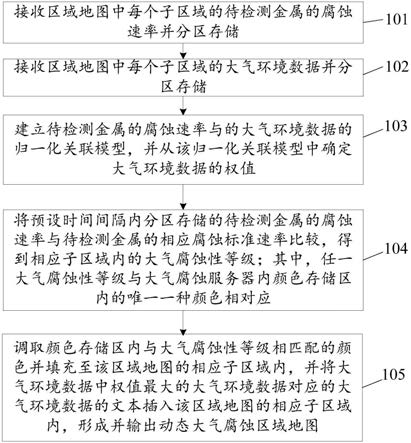 接收区域地图中每个子区域的待检测金属的腐蚀速率并分区存储

101

接收区域地图中每个子区域的大气环境数据并分区存储

102

建立待检测金属的腐蚀速率与的大气环境数据的归一化关联模型，并从该归一化关联模型中确定大气环境数据的权值

103

将预设时间间隔内分区存储的待检测金属的腐蚀速率与待检测金属的相应腐蚀标准速率比较，得到相应子区域内的大气腐蚀性等级；其中，任一大气腐蚀性等级与大气腐蚀服务器内颜色存储区内的唯一一种颜色相对应

104

调取颜色存储区内与大气腐蚀性等级相匹配的颜色并填充至该区域地图的相应子区域内，并将大气环境数据中权值最大的大气环境数据对应的大气环境数据的文本插入该区域地图的相应子区域内，形成并输出动态大气腐蚀区域地图

105